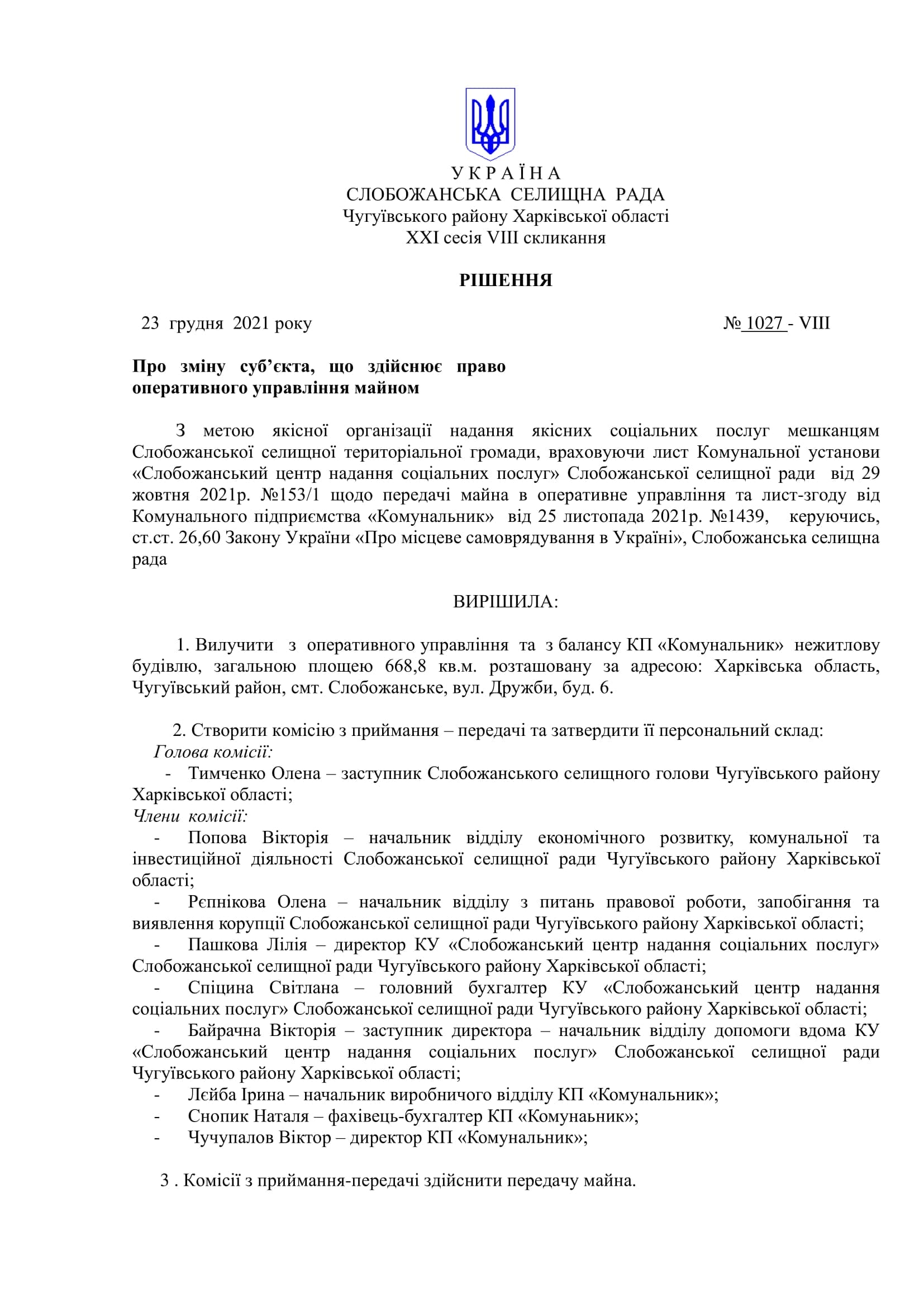 У К Р А Ї Н А
СЛОБОЖАНСЬКА СЕЛИЩНА РАДА
Чугуївського району Харківської області
XXI сесія VIII скликання

РІШЕННЯ

23 грудня 2021 року № 1027 - VIII

Про зміну суб'єкта, що здійснює право оперативного управління майном

З метою якісної організації надання якісних соціальних послуг мешканцям Слобожанської селищної територіальної громади, враховуючи лист Комунальної установи «Слобожанський центр надання соціальних послуг» Слобожанської селищної ради від 29 жовтня 2021р. №153/1 щодо передачі майна в оперативне управління та лист-згоду від Комунального підприємства «Комунальник» від 25 листопада 2021р. №1439, керуючись, ст.ст. 26,60 Закону України «Про місцеве самоврядування в Україні», Слобожанська селищна рада

ВИРІШИЛА:

1. Вилучити з оперативного управління та з балансу КП «Комунальник» нежитлову будівлю, загальною площею 668,8 кв.м. розташовану за адресою: Харківська область, Чугуївський район, смт. Слобожанське, вул. Дружби, буд. 6.

2. Створити комісію з приймання – передачі та затвердити її персональний склад:
Голова комісії:
- Тимченко Олена – заступник Слобожанського селищного голови Чугуївського району Харківської області;
Члени комісії:
- Попова Вікторія – начальник відділу економічного розвитку, комунальної та інвестиційної діяльності Слобожанської селищної ради Чугуївського району Харківської області;
- Рєпнікова Олена – начальник відділу з питань правової роботи, запобігання та виявлення корупції Слобожанської селищної ради Чугуївського району Харківської області;
- Пашкова Лілія – директор КУ «Слобожанський центр надання соціальних послуг» Слобожанської селищної ради Чугуївського району Харківської області;
- Спіцина Світлана – головний бухгалтер КУ «Слобожанський центр надання соціальних послуг» Слобожанської селищної ради Чугуївського району Харківської області;
- Байрачна Вікторія – заступник директора – начальник відділу допомоги вдома КУ «Слобожанський центр надання соціальних послуг» Слобожанської селищної ради Чугуївського району Харківської області;
- Лєйба Ірина – начальник виробничого відділу КП «Комунальник»;
- Снопик Наталя – фахівець-бухгалтер КП «Комунаьник»;
- Чучупалов Віктор – директор КП «Комунальник»;

3 . Комісії з приймання-передачі здійснити передачу майна.